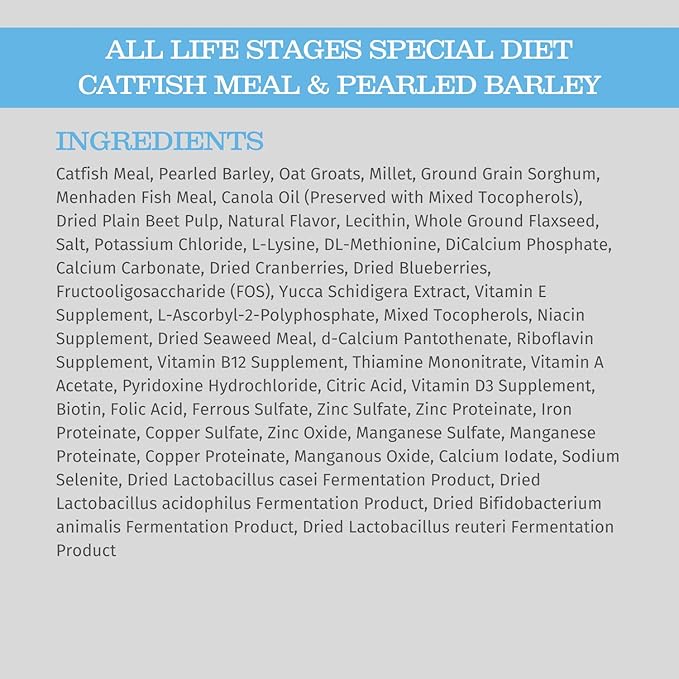 ALL LIFE STAGES SPECIAL DIET
CATFISH MEAL & PEARLED BARLEY

INGREDIENTS

Catfish Meal, Pearled Barley, Oat Groats, Millet, Ground Grain Sorghum, Menhaden Fish Meal, Canola Oil (Preserved with Mixed Tocopherols), Dried Plain Beet Pulp, Natural Flavor, Lecithin, Whole Ground Flaxseed, Salt, Potassium Chloride, L-Lysine, DL-Methionine, DiCalcium Phosphate, Calcium Carbonate, Dried Cranberries, Dried Blueberries, Fructooligosaccharide (FOS), Yucca Schidigera Extract, Vitamin E Supplement, L-Ascorbyl-2-Polyphosphate, Mixed Tocopherols, Niacin Supplement, Dried Seaweed Meal, d-Calcium Pantothenate, Riboflavin Supplement, Vitamin B12 Supplement, Thiamine Mononitrate, Vitamin A Acetate, Pyridoxine Hydrochloride, Citric Acid, Vitamin D3 Supplement, Biotin, Folic Acid, Ferrous Sulfate, Zinc Sulfate, Zinc Proteinate, Iron Proteinate, Copper Sulfate, Zinc Oxide, Manganese Sulfate, Manganese Proteinate, Copper Proteinate, Manganous Oxide, Calcium Iodate, Sodium Selenite, Dried Lactobacillus casei Fermentation Product, Dried Lactobacillus acidophilus Fermentation Product, Dried Bifidobacterium animalis Fermentation Product, Dried Lactobacillus reuteri Fermentation Product